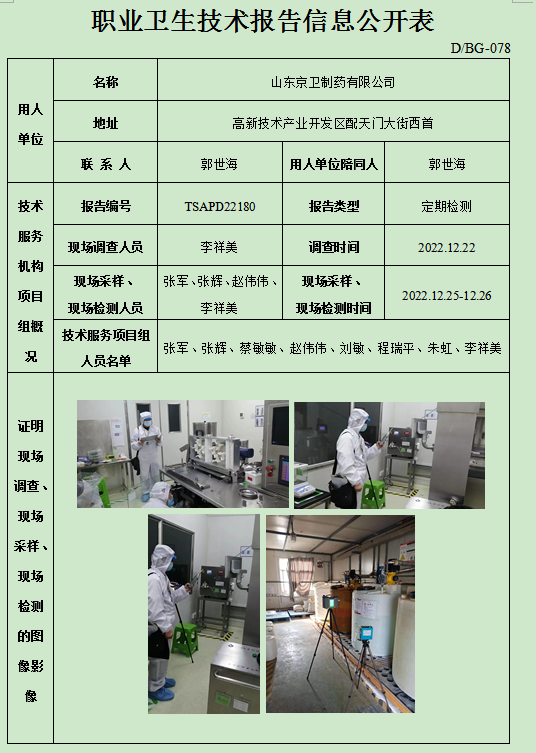 职业卫生技术报告信息公开表

D/BG-078

| 用人单位 | 名称 | 山东京卫制药有限公司 | | |
|---|---|---|---|---|
| | 地址 | 高新技术产业开发区配天门大街西首 | | |
| | 联系人 | 郭世海 | 用人单位陪同人 | 郭世海 |
| 技术服务机构项目组概况 | 报告编号 | TSAPD22180 | 报告类型 | 定期检测 |
| | 现场调查人员 | 李祥美 | 调查时间 | 2022.12.22 |
| | 现场采样、现场检测人员 | 张军、张辉、赵伟伟、李祥美 | 现场采样、现场检测时间 | 2022.12.25-12.26 |
| | 技术服务项目组人员名单 | 张军、张辉、蔡敏敏、赵伟伟、刘敏、程瑞平、朱虹、李祥美 | | |
| 证明现场调查、现场采样、现场检测的图像影像 | | | | |